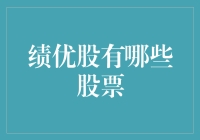 绩优股有哪些股票